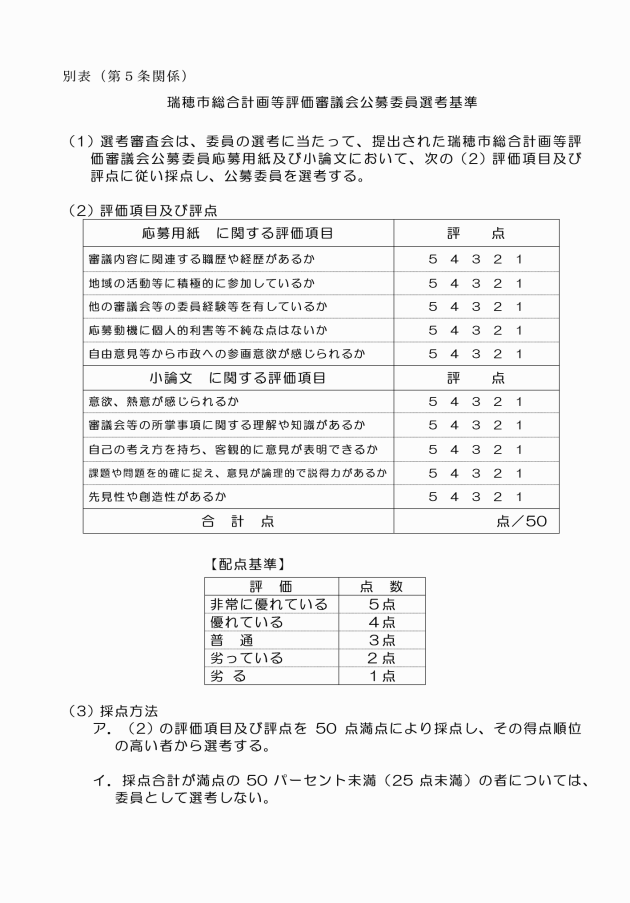 別表（第５条関係）

瑞穂市総合計画等評価審議会公募委員選考基準

（１）選考審査会は、委員の選考に当たって、提出された瑞穂市総合計画等評価審議会公募委員応募用紙及び小論文において、次の（２）評価項目及び評点に従い採点し、公募委員を選考する。

（２）評価項目及び評点

| 応募用紙　に関する評価項目 | 評　点 |
|---|---|
| 審議内容に関連する職歴や経歴があるか | ５　４　３　２　１ |
| 地域の活動等に積極的に参加しているか | ５　４　３　２　１ |
| 他の審議会等の委員経験等を有しているか | ５　４　３　２　１ |
| 応募動機に個人的利害等不純な点はないか | ５　４　３　２　１ |
| 自由意見等から市政への参画意欲が感じられるか | ５　４　３　２　１ |
| 小論文　に関する評価項目 | 評　点 |
| 意欲、熱意が感じられるか | ５　４　３　２　１ |
| 審議会等の所掌事項に関する理解や知識があるか | ５　４　３　２　１ |
| 自己の考え方を持ち、客観的に意見が表明できるか | ５　４　３　２　１ |
| 課題や問題を的確に捉え、意見が論理的で説得力があるか | ５　４　３　２　１ |
| 先見性や創造性があるか | ５　４　３　２　１ |
| 合　計　点 | 点／50 |

【配点基準】

| 評　価 | 点　数 |
|---|---|
| 非常に優れている | ５点 |
| 優れている | ４点 |
| 普　通 | ３点 |
| 劣っている | ２点 |
| 劣　る | １点 |

（３）採点方法

ア．（２）の評価項目及び評点を 50 点満点により採点し、その得点順位の高い者から選考する。

イ．採点合計が満点の 50 パーセント未満（25 点未満）の者については、委員として選考しない。